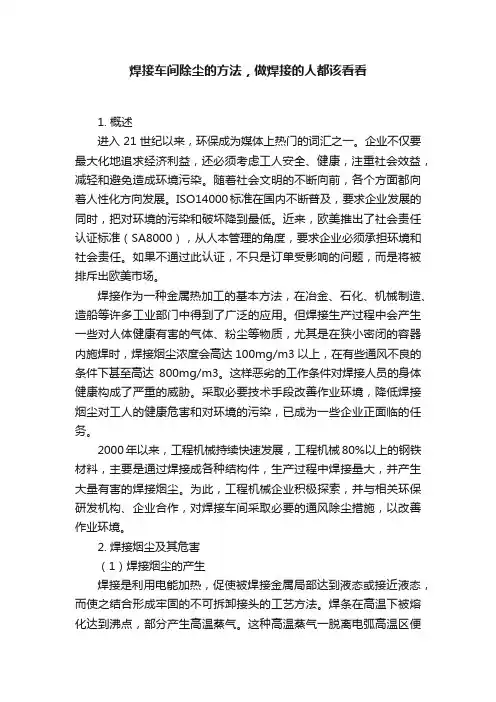 焊接车间除尘的方法，做焊接的人都该看看

1. 概述

进入 21 世纪以来，环保成为媒体上热门的词汇之一。企业不仅要最大化地追求经济利益，还必须考虑工人安全、健康，注重社会效益，减轻和避免造成环境污染。随着社会文明的不断向前，各个方面都向着人性化方向发展。ISO14000 标准在国内不断普及，要求企业发展的同时，把对环境的污染和破坏降到最低。近来，欧美推出了社会责任认证标准（SA8000），从人本管理的角度，要求企业必须承担环境和社会责任。如果不通过此认证，不只是订单受影响的问题，而是将被排斥出欧美市场。

焊接作为一种金属热加工的基本方法，在冶金、石化、机械制造、造船等许多工业部门中得到了广泛的应用。但焊接生产过程中会产生一些对人体健康有害的气体、粉尘等物质，尤其是在狭小密闭的容器内施焊时，焊接烟尘浓度会高达 100mg/m3 以上，在有些通风不良的条件下甚至高达 800mg/m3。这样恶劣的工作条件对焊接人员的身体健康构成了严重的威胁。采取必要技术手段改善作业环境，降低焊接烟尘对工人的健康危害和对环境的污染，已成为一些企业正面临的任务。

2000 年以来，工程机械持续快速发展，工程机械 80%以上的钢铁材料，主要是通过焊接成各种结构件，生产过程中焊接量大，并产生大量有害的焊接烟尘。为此，工程机械企业积极探索，并与相关环保研发机构、企业合作，对焊接车间采取必要的通风除尘措施，以改善作业环境。

2. 焊接烟尘及其危害

（1）焊接烟尘的产生

焊接是利用电能加热，促使被焊接金属局部达到液态或接近液态，而使之结合形成牢固的不可拆卸接头的工艺方法。焊条在高温下被熔化达到沸点，部分产生高温蒸气。这种高温蒸气一脱离电弧高温区便